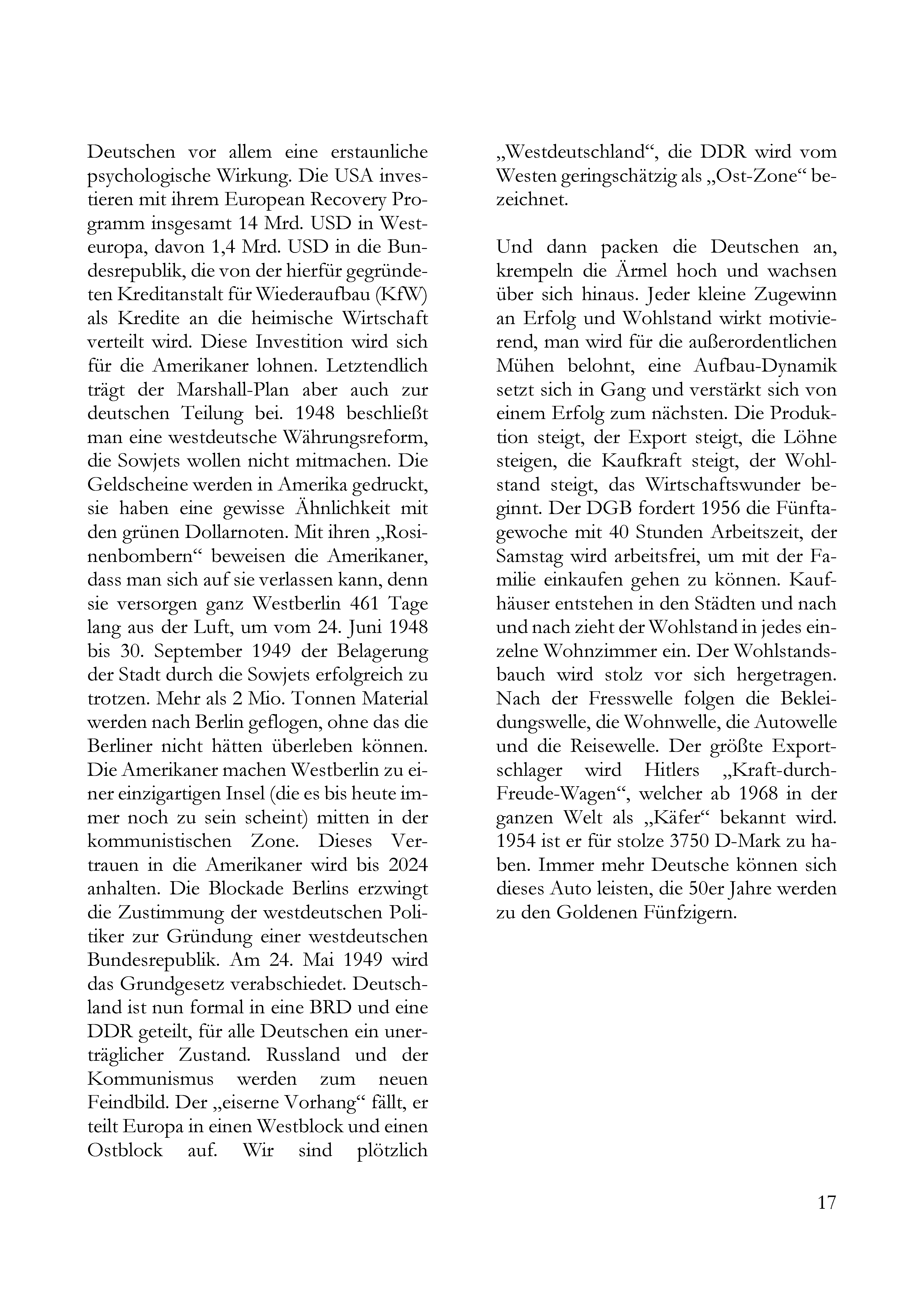 Deutschen vor allem eine erstaunliche psychologische Wirkung. Die USA investieren mit ihrem European Recovery Programm insgesamt 14 Mrd. USD in Westeuropa, davon 1,4 Mrd. USD in die Bundesrepublik, die von der hierfür gegründeten Kreditanstalt für Wiederaufbau (KfW) als Kredite an die heimische Wirtschaft verteilt wird. Diese Investition wird sich für die Amerikaner lohnen. Letztendlich trägt der Marshall-Plan aber auch zur deutschen Teilung bei. 1948 beschließt man eine westdeutsche Währungsreform, die Sowjets wollen nicht mitmachen. Die Geldscheine werden in Amerika gedruckt, sie haben eine gewisse Ähnlichkeit mit den grünen Dollarnoten. Mit ihren „Rosinenbombern“ beweisen die Amerikaner, dass man sich auf sie verlassen kann, denn sie versorgen ganz Westberlin 461 Tage lang aus der Luft, um vom 24. Juni 1948 bis 30. September 1949 der Belagerung der Stadt durch die Sowjets erfolgreich zu trotzen. Mehr als 2 Mio. Tonnen Material werden nach Berlin geflogen, ohne das die Berliner nicht hätten überleben können. Die Amerikaner machen Westberlin zu einer einzigartigen Insel (die es bis heute immer noch zu sein scheint) mitten in der kommunistischen Zone. Dieses Vertrauen in die Amerikaner wird bis 2024 anhalten. Die Blockade Berlins erzwingt die Zustimmung der westdeutschen Politiker zur Gründung einer westdeutschen Bundesrepublik. Am 24. Mai 1949 wird das Grundgesetz verabschiedet. Deutschland ist nun formal in eine BRD und eine DDR geteilt, für alle Deutschen ein unerträglicher Zustand. Russland und der Kommunismus werden zum neuen Feindbild. Der „eiserne Vorhang“ fällt, er teilt Europa in einen Westblock und einen Ostblock auf. Wir sind plötzlich „Westdeutschland“, die DDR wird vom Westen geringschätzig als „Ost-Zone“ bezeichnet.

Und dann packen die Deutschen an, krempeln die Ärmel hoch und wachsen über sich hinaus. Jeder kleine Zugewinn an Erfolg und Wohlstand wirkt motivierend, man wird für die außerordentlichen Mühen belohnt, eine Aufbau-Dynamik setzt sich in Gang und verstärkt sich von einem Erfolg zum nächsten. Die Produktion steigt, der Export steigt, die Löhne steigen, die Kaufkraft steigt, der Wohlstand steigt, das Wirtschaftswunder beginnt. Der DGB fordert 1956 die Fünftagewoche mit 40 Stunden Arbeitszeit, der Samstag wird arbeitsfrei, um mit der Familie einkaufen gehen zu können. Kaufhäuser entstehen in den Städten und nach und nach zieht der Wohlstand in jedes einzelne Wohnzimmer ein. Der Wohlstandsbauch wird stolz vor sich hergetragen. Nach der Fresswelle folgen die Bekleidungswelle, die Wohnwelle, die Autowelle und die Reisewelle. Der größte Exportschlager wird Hitlers „Kraft-durch-Freude-Wagen“, welcher ab 1968 in der ganzen Welt als „Käfer“ bekannt wird. 1954 ist er für stolze 3750 D-Mark zu haben. Immer mehr Deutsche können sich dieses Auto leisten, die 50er Jahre werden zu den Goldenen Fünfzigern.

17